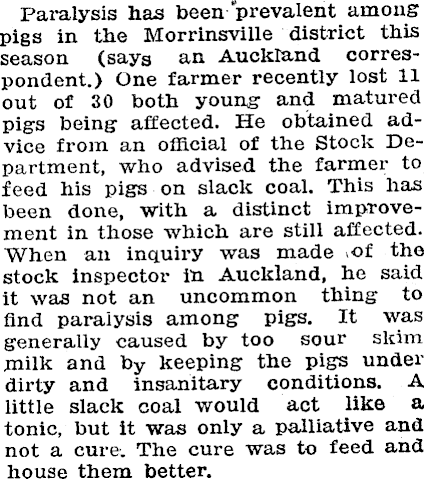 Paralysis has been prevalent among pigs in the Morrinsville district this season (says an Auckland correspondent.) One farmer recently lost 11 out of 30 both young and matured pigs being affected. He obtained advice from an official of the Stock Department, who advised the farmer to feed his pigs on slack coal. This has been done, with a distinct improvement in those which are still affected. When an inquiry was made of the stock inspector in Auckland, he said it was not an uncommon thing to find paralysis among pigs. It was generally caused by too sour skim milk and by keeping the pigs under dirty and insanitary conditions. A little slack coal would act like a tonic, but it was only a palliative and not a cure. The cure was to feed and house them better.